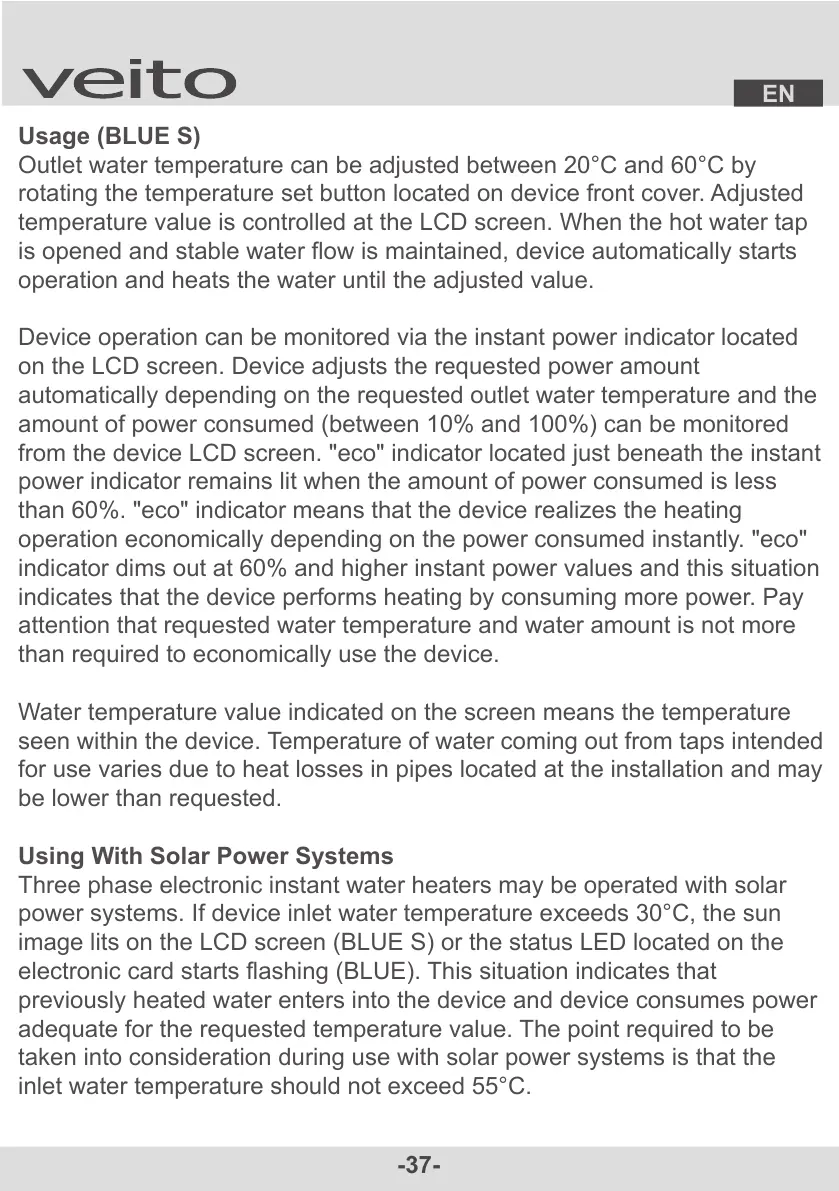 veito

EN

Usage (BLUE S)
Outlet water temperature can be adjusted between 20°C and 60°C by rotating the temperature set button located on device front cover. Adjusted temperature value is controlled at the LCD screen. When the hot water tap is opened and stable water flow is maintained, device automatically starts operation and heats the water until the adjusted value.

Device operation can be monitored via the instant power indicator located on the LCD screen. Device adjusts the requested power amount automatically depending on the requested outlet water temperature and the amount of power consumed (between 10% and 100%) can be monitored from the device LCD screen. "eco" indicator located just beneath the instant power indicator remains lit when the amount of power consumed is less than 60%. "eco" indicator means that the device realizes the heating operation economically depending on the power consumed instantly. "eco" indicator dims out at 60% and higher instant power values and this situation indicates that the device performs heating by consuming more power. Pay attention that requested water temperature and water amount is not more than required to economically use the device.

Water temperature value indicated on the screen means the temperature seen within the device. Temperature of water coming out from taps intended for use varies due to heat losses in pipes located at the installation and may be lower than requested.

Using With Solar Power Systems
Three phase electronic instant water heaters may be operated with solar power systems. If device inlet water temperature exceeds 30°C, the sun image lits on the LCD screen (BLUE S) or the status LED located on the electronic card starts flashing (BLUE). This situation indicates that previously heated water enters into the device and device consumes power adequate for the requested temperature value. The point required to be taken into consideration during use with solar power systems is that the inlet water temperature should not exceed 55°C.

-37-